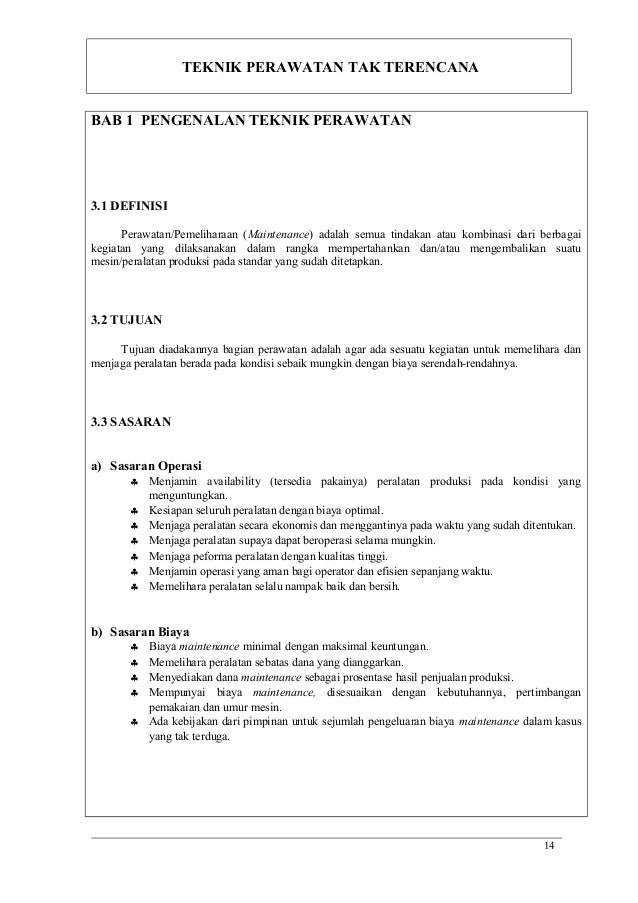 TEKNIK PERAWATAN TAK TERENCANA

BAB 1 PENGENALAN TEKNIK PERAWATAN

3.1 DEFINISI

Perawatan/Pemeliharaan (Maintenance) adalah semua tindakan atau kombinasi dari berbagai kegiatan yang dilaksanakan dalam rangka mempertahankan dan/atau mengembalikan suatu mesin/peralatan produksi pada standar yang sudah ditetapkan.

3.2 TUJUAN

Tujuan diadakannya bagian perawatan adalah agar ada sesuatu kegiatan untuk memelihara dan menjaga peralatan berada pada kondisi sebaik mungkin dengan biaya serendah-rendahnya.

3.3 SASARAN

a) Sasaran Operasi
♣ Menjamin availability (tersedia pakainya) peralatan produksi pada kondisi yang menguntungkan.
♣ Kesiapan seluruh peralatan dengan biaya optimal.
♣ Menjaga peralatan secara ekonomis dan menggantinya pada waktu yang sudah ditentukan.
♣ Menjaga peralatan supaya dapat beroperasi selama mungkin.
♣ Menjaga peforma peralatan dengan kualitas tinggi.
♣ Menjamin operasi yang aman bagi operator dan efisien sepanjang waktu.
♣ Memelihara peralatan selalu nampak baik dan bersih.

b) Sasaran Biaya
♣ Biaya maintenance minimal dengan maksimal keuntungan.
♣ Memelihara peralatan sebatas dana yang dianggarkan.
♣ Menyediakan dana maintenance sebagai prosentase hasil penjualan produksi.
♣ Mempunyai biaya maintenance, disesuaikan dengan kebutuhannya, pertimbangan pemakaian dan umur mesin.
♣ Ada kebijakan dari pimpinan untuk sejumlah pengeluaran biaya maintenance dalam kasus yang tak terduga.

14